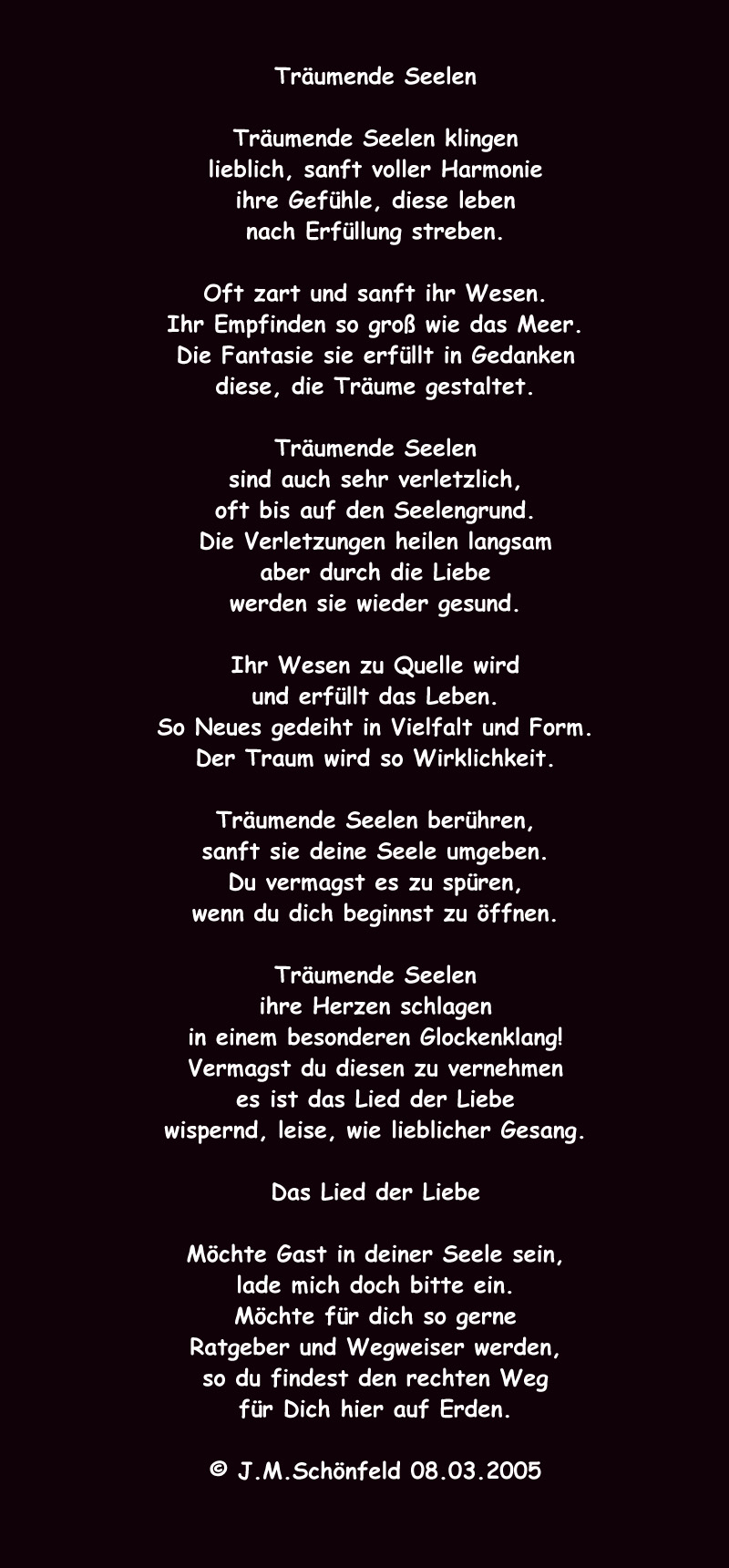 Träumende Seelen

Träumende Seelen klingen
lieblich, sanft voller Harmonie
ihre Gefühle, diese leben
nach Erfüllung streben.

Oft zart und sanft ihr Wesen.
Ihr Empfinden so groß wie das Meer.
Die Fantasie sie erfüllt in Gedanken
diese, die Träume gestaltet.

Träumende Seelen
sind auch sehr verletzlich,
oft bis auf den Seelengrund.
Die Verletzungen heilen langsam
aber durch die Liebe
werden sie wieder gesund.

Ihr Wesen zu Quelle wird
und erfüllt das Leben.
So Neues gedeiht in Vielfalt und Form.
Der Traum wird so Wirklichkeit.

Träumende Seelen berühren,
sanft sie deine Seele umgeben.
Du vermagst es zu spüren,
wenn du dich beginnst zu öffnen.

Träumende Seelen
ihre Herzen schlagen
in einem besonderen Glockenklang!
Vermagst du diesen zu vernehmen
es ist das Lied der Liebe
wispernd, leise, wie lieblicher Gesang.

Das Lied der Liebe

Möchte Gast in deiner Seele sein,
lade mich doch bitte ein.
Möchte für dich so gerne
Ratgeber und Wegweiser werden,
so du findest den rechten Weg
für Dich hier auf Erden.

© J.M.Schönfeld 08.03.2005